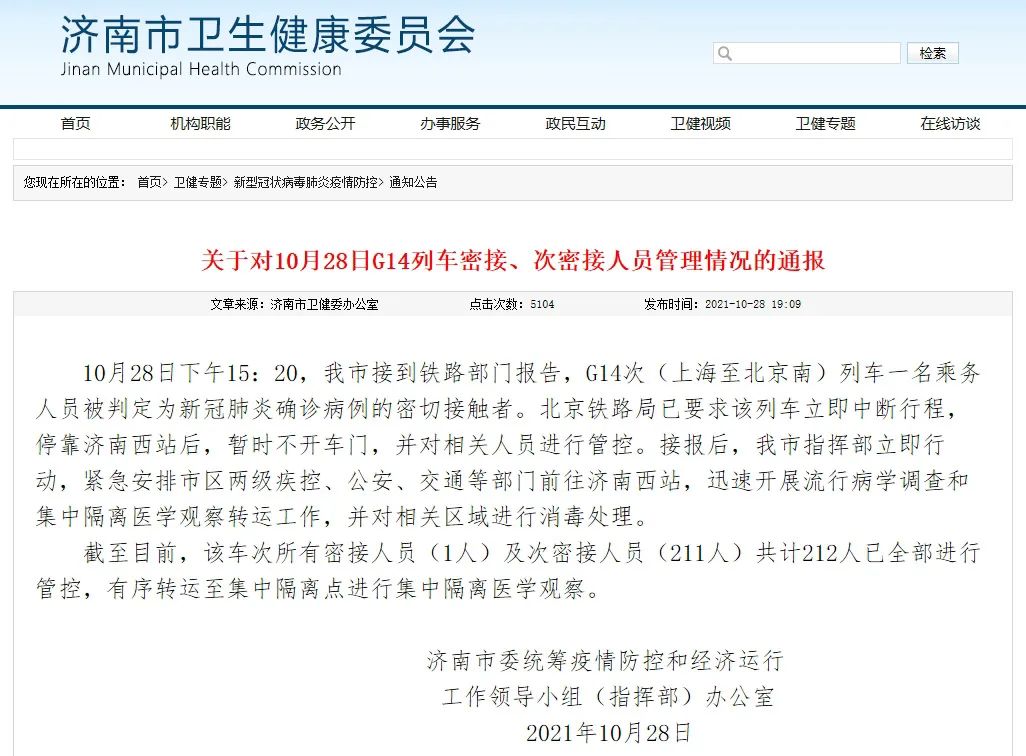 济南市卫生健康委员会
Jinan Municipal Health Commission

检索

首页 机构职能 政务公开 办事服务 政民互动 卫健视频 卫健专题 在线访谈

您现在所在的位置： 首页> 卫健专题> 新型冠状病毒肺炎疫情防控> 通知公告

关于对10月28日G14列车密接、次密接人员管理情况的通报

文章来源：济南市卫健委办公室 点击次数：5104 发布时间：2021-10-28 19:09

10月28日下午15：20，我市接到铁路部门报告，G14次（上海至北京南）列车一名乘务人员被判定为新冠肺炎确诊病例的密切接触者。北京铁路局已要求该列车立即中断行程，停靠济南西站后，暂时不开车门，并对相关人员进行管控。接报后，我市指挥部立即行动，紧急安排市区两级疾控、公安、交通等部门前往济南西站，迅速开展流行病学调查和集中隔离医学观察转运工作，并对相关区域进行消毒处理。

截至目前，该车次所有密接人员（1人）及次密接人员（211人）共计212人已全部进行管控，有序转运至集中隔离点进行集中隔离医学观察。

济南市委统筹疫情防控和经济运行
工作领导小组（指挥部）办公室
2021年10月28日